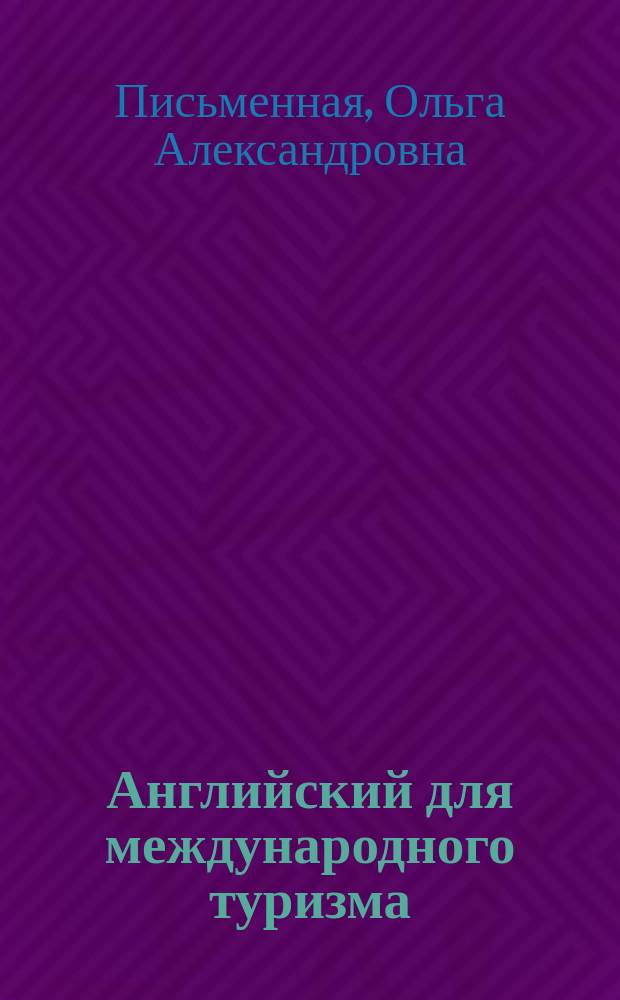 Письменная, Ольга Александровна

Английский для международного туризма